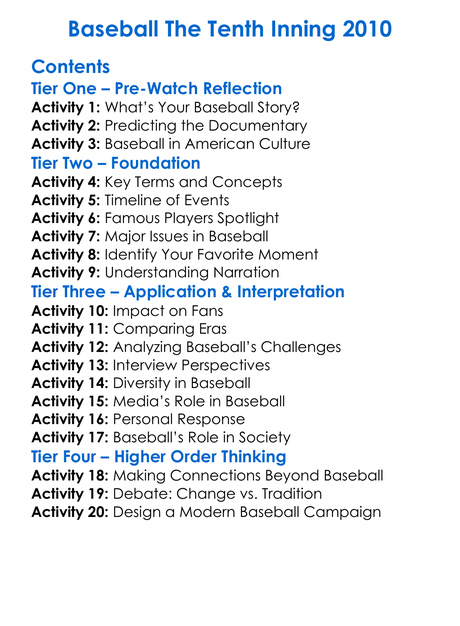 Baseball The Tenth Inning 2010

Contents

Tier One – Pre-Watch Reflection

Activity 1: What's Your Baseball Story?
Activity 2: Predicting the Documentary
Activity 3: Baseball in American Culture

Tier Two – Foundation

Activity 4: Key Terms and Concepts
Activity 5: Timeline of Events
Activity 6: Famous Players Spotlight
Activity 7: Major Issues in Baseball
Activity 8: Identify Your Favorite Moment
Activity 9: Understanding Narration

Tier Three – Application & Interpretation

Activity 10: Impact on Fans
Activity 11: Comparing Eras
Activity 12: Analyzing Baseball's Challenges
Activity 13: Interview Perspectives
Activity 14: Diversity in Baseball
Activity 15: Media's Role in Baseball
Activity 16: Personal Response
Activity 17: Baseball's Role in Society

Tier Four – Higher Order Thinking

Activity 18: Making Connections Beyond Baseball
Activity 19: Debate: Change vs. Tradition
Activity 20: Design a Modern Baseball Campaign